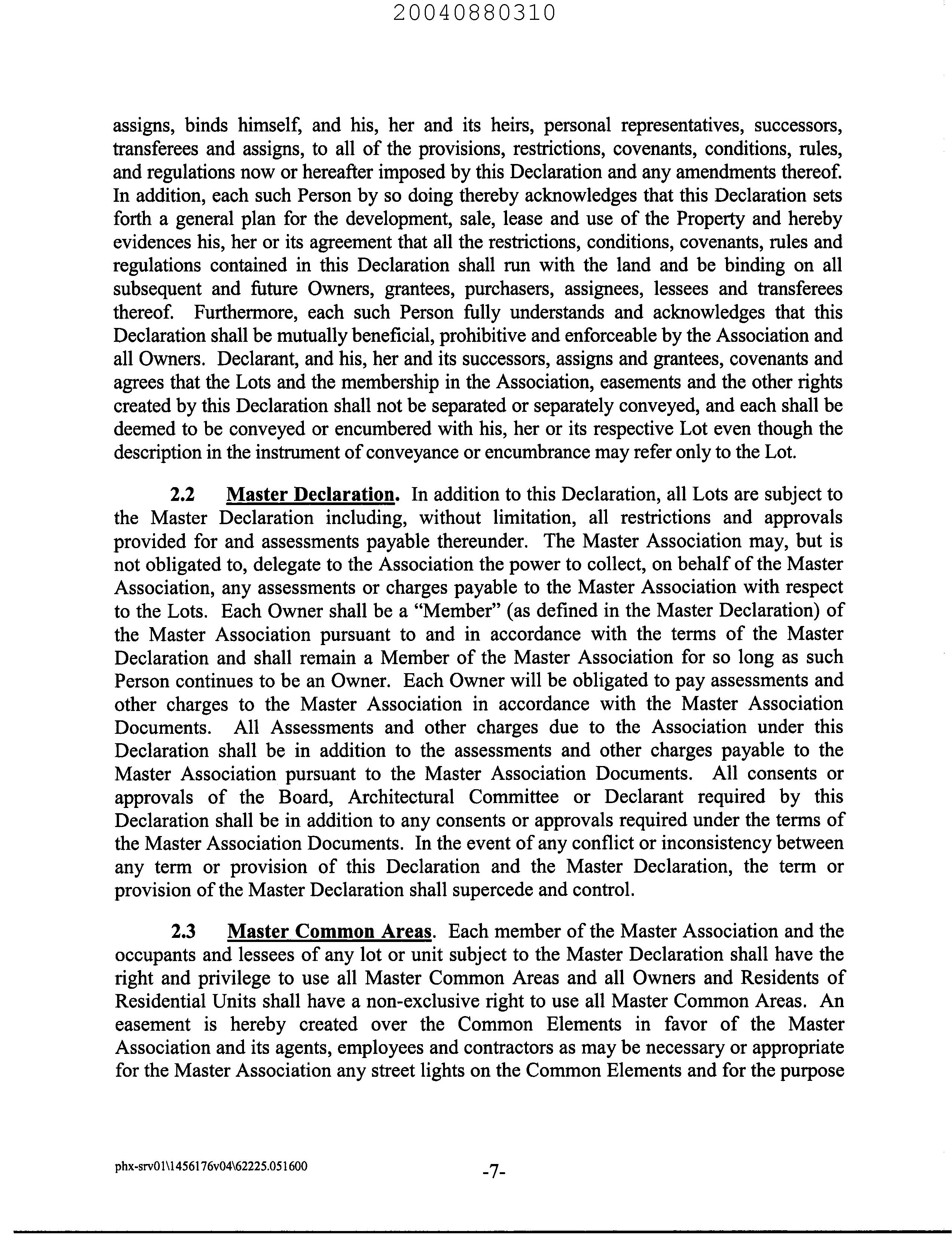 20040880310

assigns, binds himself, and his, her and its heirs, personal representatives, successors, transferees and assigns, to all of the provisions, restrictions, covenants, conditions, rules, and regulations now or hereafter imposed by this Declaration and any amendments thereof. In addition, each such Person by so doing thereby acknowledges that this Declaration sets forth a general plan for the development, sale, lease and use of the Property and hereby evidences his, her or its agreement that all the restrictions, conditions, covenants, rules and regulations contained in this Declaration shall run with the land and be binding on all subsequent and future Owners, grantees, purchasers, assignees, lessees and transferees thereof. Furthermore, each such Person fully understands and acknowledges that this Declaration shall be mutually beneficial, prohibitive and enforceable by the Association and all Owners. Declarant, and his, her and its successors, assigns and grantees, covenants and agrees that the Lots and the membership in the Association, easements and the other rights created by this Declaration shall not be separated or separately conveyed, and each shall be deemed to be conveyed or encumbered with his, her or its respective Lot even though the description in the instrument of conveyance or encumbrance may refer only to the Lot.

2.2 Master Declaration. In addition to this Declaration, all Lots are subject to the Master Declaration including, without limitation, all restrictions and approvals provided for and assessments payable thereunder. The Master Association may, but is not obligated to, delegate to the Association the power to collect, on behalf of the Master Association, any assessments or charges payable to the Master Association with respect to the Lots. Each Owner shall be a "Member" (as defined in the Master Declaration) of the Master Association pursuant to and in accordance with the terms of the Master Declaration and shall remain a Member of the Master Association for so long as such Person continues to be an Owner. Each Owner will be obligated to pay assessments and other charges to the Master Association in accordance with the Master Association Documents. All Assessments and other charges due to the Association under this Declaration shall be in addition to the assessments and other charges payable to the Master Association pursuant to the Master Association Documents. All consents or approvals of the Board, Architectural Committee or Declarant required by this Declaration shall be in addition to any consents or approvals required under the terms of the Master Association Documents. In the event of any conflict or inconsistency between any term or provision of this Declaration and the Master Declaration, the term or provision of the Master Declaration shall supercede and control.

2.3 Master Common Areas. Each member of the Master Association and the occupants and lessees of any lot or unit subject to the Master Declaration shall have the right and privilege to use all Master Common Areas and all Owners and Residents of Residential Units shall have a non-exclusive right to use all Master Common Areas. An easement is hereby created over the Common Elements in favor of the Master Association and its agents, employees and contractors as may be necessary or appropriate for the Master Association any street lights on the Common Elements and for the purpose

phx-srv01\1456176v04\62225.051600 -7-